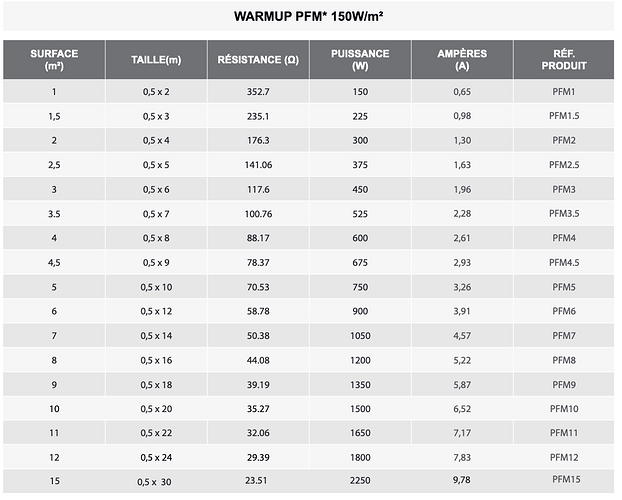 WARMUP PFM* 150W/m²

| SURFACE (m²) | TAILLE(m) | RÉSISTANCE (Ω) | PUISSANCE (W) | AMPÈRES (A) | RÉF. PRODUIT |
|---|---|---|---|---|---|
| 1 | 0,5 x 2 | 352.7 | 150 | 0,65 | PFM1 |
| 1,5 | 0,5 x 3 | 235.1 | 225 | 0,98 | PFM1.5 |
| 2 | 0,5 x 4 | 176.3 | 300 | 1,30 | PFM2 |
| 2,5 | 0,5 x 5 | 141.06 | 375 | 1,63 | PFM2.5 |
| 3 | 0,5 x 6 | 117.6 | 450 | 1,96 | PFM3 |
| 3.5 | 0,5 x 7 | 100.76 | 525 | 2,28 | PFM3.5 |
| 4 | 0,5 x 8 | 88.17 | 600 | 2,61 | PFM4 |
| 4,5 | 0,5 x 9 | 78.37 | 675 | 2,93 | PFM4.5 |
| 5 | 0,5 x 10 | 70.53 | 750 | 3,26 | PFM5 |
| 6 | 0,5 x 12 | 58.78 | 900 | 3,91 | PFM6 |
| 7 | 0,5 x 14 | 50.38 | 1050 | 4,57 | PFM7 |
| 8 | 0,5 x 16 | 44.08 | 1200 | 5,22 | PFM8 |
| 9 | 0,5 x 18 | 39.19 | 1350 | 5,87 | PFM9 |
| 10 | 0,5 x 20 | 35.27 | 1500 | 6,52 | PFM10 |
| 11 | 0,5 x 22 | 32.06 | 1650 | 7,17 | PFM11 |
| 12 | 0,5 x 24 | 29.39 | 1800 | 7,83 | PFM12 |
| 15 | 0,5 x 30 | 23.51 | 2250 | 9,78 | PFM15 |